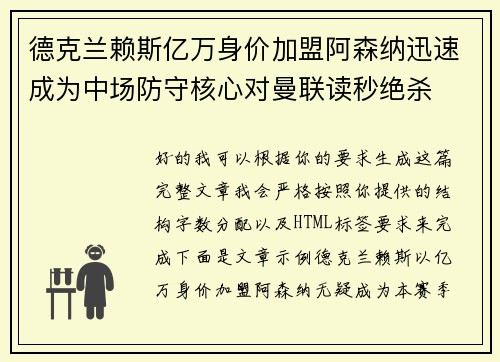 德克兰赖斯亿万身价加盟阿森纳迅速成为中场防守核心对曼联读秒绝杀

好的我可以根据你的要求生成这篇完整文章我会严格按照你提供的结构字数分配以及HTML标签要求来完成下面是文章示例德克兰赖斯以亿万身价加盟阿森纳无疑成为本赛季